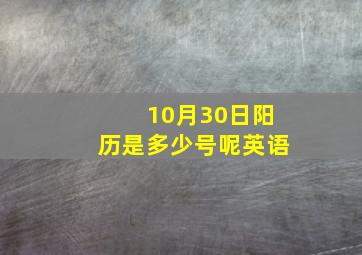 10月30日阳历是多少号呢英语